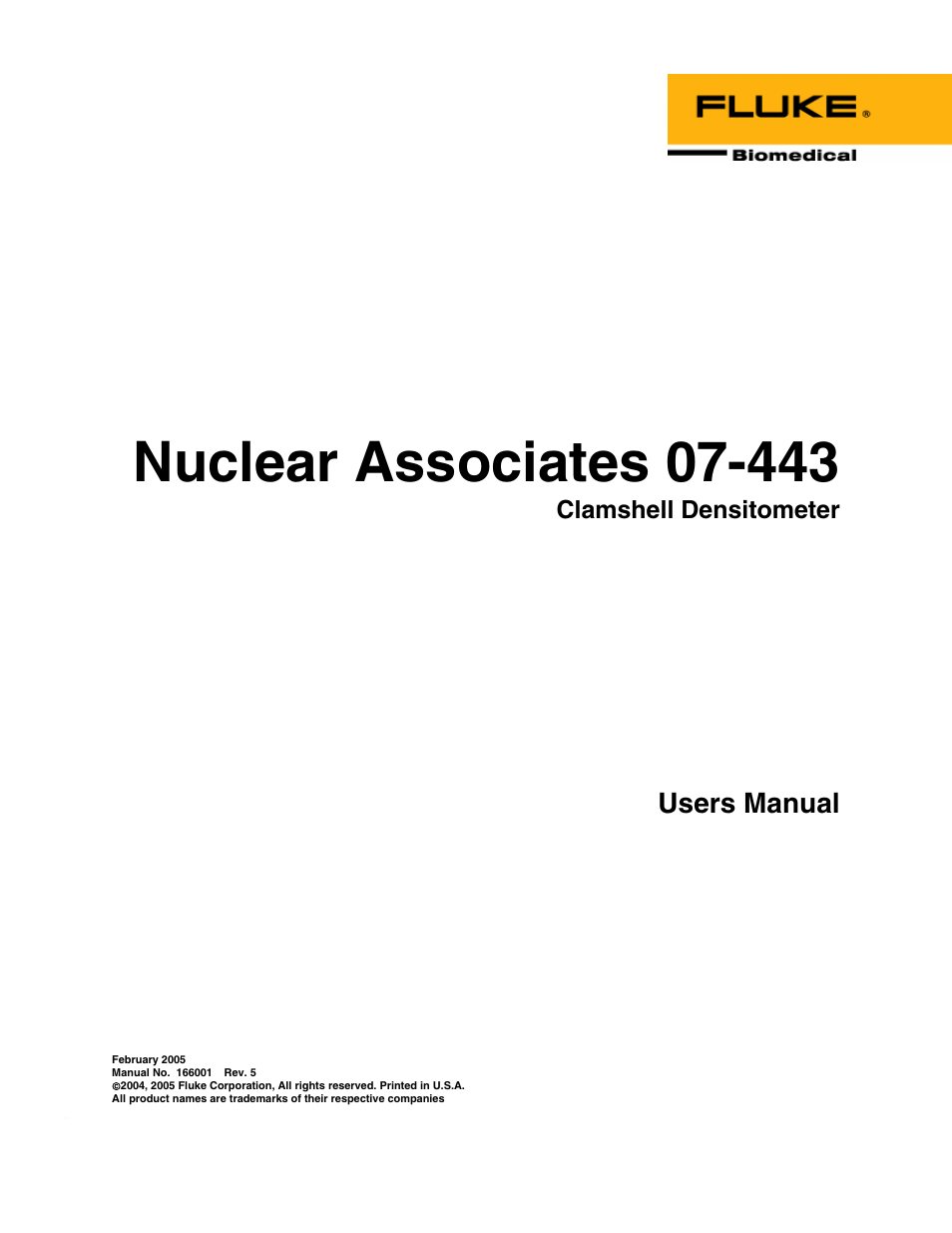 FLUKE®
Biomedical

Nuclear Associates 07-443
Clamshell Densitometer

Users Manual

February 2005
Manual No. 166001 Rev. 5
©2004, 2005 Fluke Corporation, All rights reserved. Printed in U.S.A.
All product names are trademarks of their respective companies